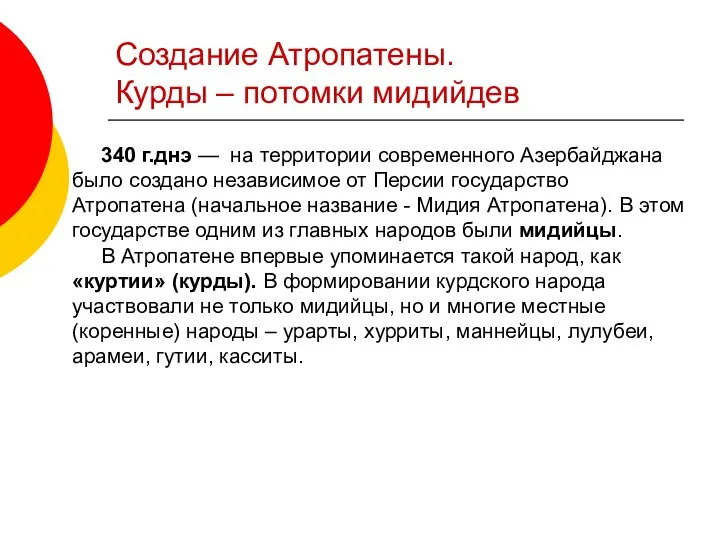 Создание Атропатены.
Курды – потомки мидийдев

340 г.днэ — на территории современного Азербайджана было создано независимое от Персии государство Атропатена (начальное название - Мидия Атропатена). В этом государстве одним из главных народов были мидийцы.

В Атропатене впервые упоминается такой народ, как «куртии» (курды). В формировании курдского народа участвовали не только мидийцы, но и многие местные (коренные) народы – урарты, хурриты, маннейцы, лулубеи, арамеи, гутии, касситы.